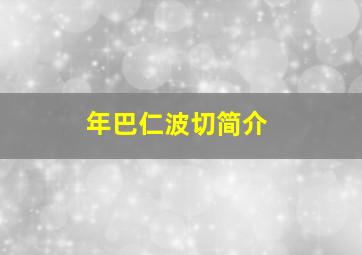 年巴仁波切简介